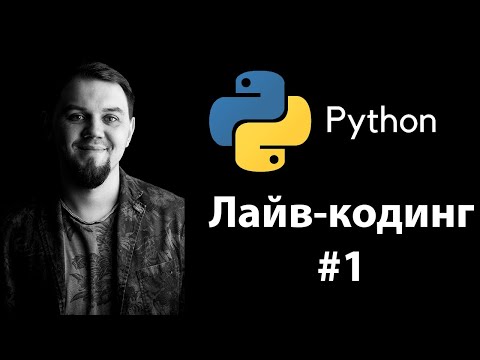 Python

Лайв-кодинг
#1